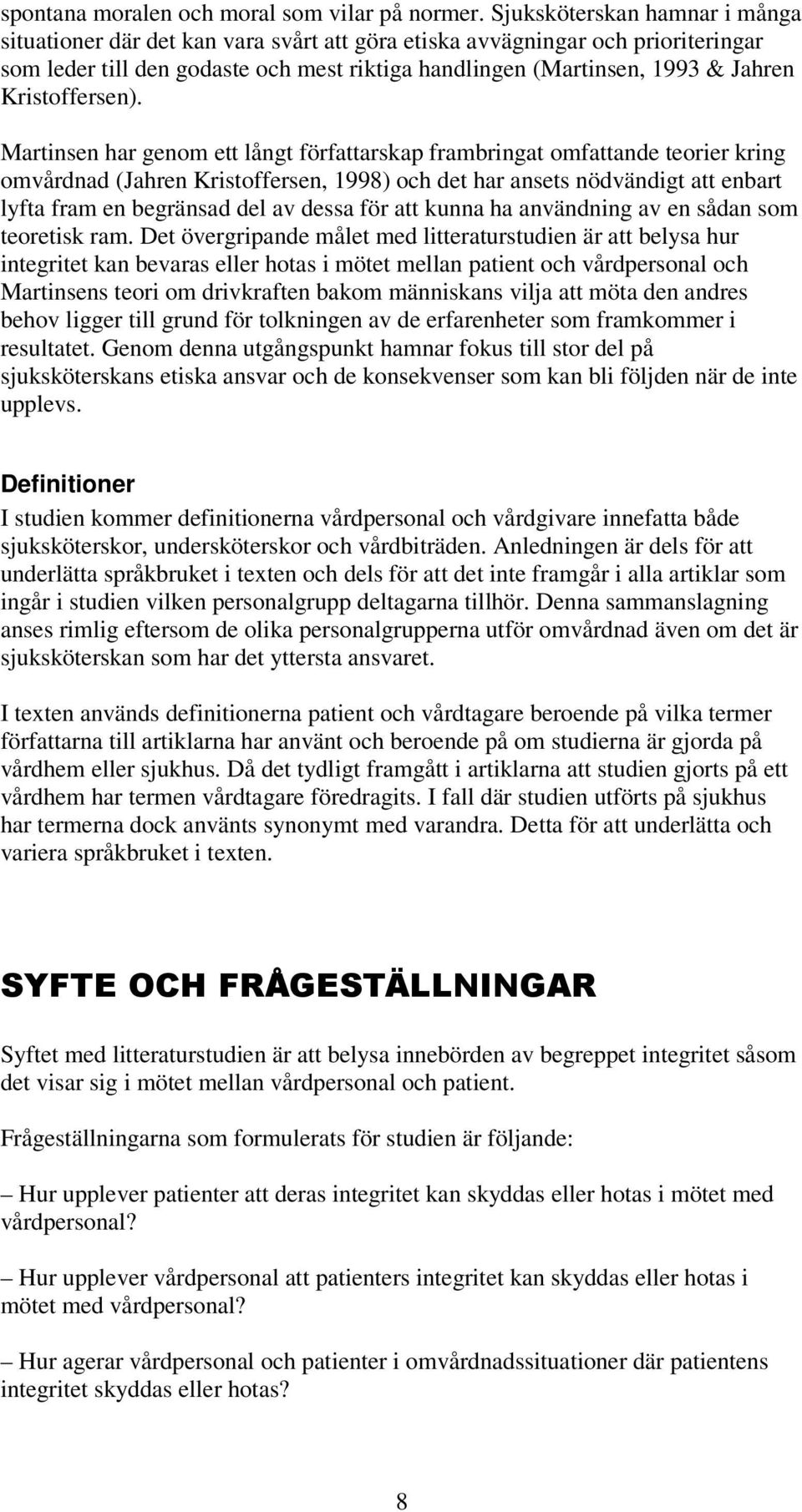 spontana moralen och moral som vilar på normer. Sjuksköterskan hamnar i många situationer där det kan vara svårt att göra etiska avvägningar och prioriteringar som leder till den godaste och mest riktiga handlingen (Martinsen, 1993 & Jahren Kristoffersen).

Martinsen har genom ett långt författarskap frambringat omfattande teorier kring omvårdnad (Jahren Kristoffersen, 1998) och det har ansets nödvändigt att enbart lyfta fram en begränsad del av dessa för att kunna ha användning av en sådan som teoretisk ram. Det övergripande målet med litteraturstudien är att belysa hur integritet kan bevaras eller hotas i mötet mellan patient och vårdpersonal och Martinsens teori om drivkraften bakom människans vilja att möta den andres behov ligger till grund för tolkningen av de erfarenheter som framkommer i resultatet. Genom denna utgångspunkt hamnar fokus till stor del på sjuksköterskans etiska ansvar och de konsekvenser som kan bli följden när de inte upplevs.

Definitioner
I studien kommer definitionerna vårdpersonal och vårdgivare innefatta både sjuksköterskor, undersköterskor och vårdbiträden. Anledningen är dels för att underlätta språkbruket i texten och dels för att det inte framgår i alla artiklar som ingår i studien vilken personalgrupp deltagarna tillhör. Denna sammanslagning anses rimlig eftersom de olika personalgrupperna utför omvårdnad även om det är sjuksköterskan som har det yttersta ansvaret.

I texten används definitionerna patient och vårdtagare beroende på vilka termer författarna till artiklarna har använt och beroende på om studierna är gjorda på vårdhem eller sjukhus. Då det tydligt framgått i artiklarna att studien gjorts på ett vårdhem har termen vårdtagare föredragits. I fall där studien utförts på sjukhus har termerna dock använts synonymt med varandra. Detta för att underlätta och variera språkbruket i texten.

SYFTE OCH FRÅGESTÄLLNINGAR

Syftet med litteraturstudien är att belysa innebörden av begreppet integritet såsom det visar sig i mötet mellan vårdpersonal och patient.

Frågeställningarna som formulerats för studien är följande:

– Hur upplever patienter att deras integritet kan skyddas eller hotas i mötet med vårdpersonal?

– Hur upplever vårdpersonal att patienters integritet kan skyddas eller hotas i mötet med vårdpersonal?

– Hur agerar vårdpersonal och patienter i omvårdnadssituationer där patientens integritet skyddas eller hotas?

8